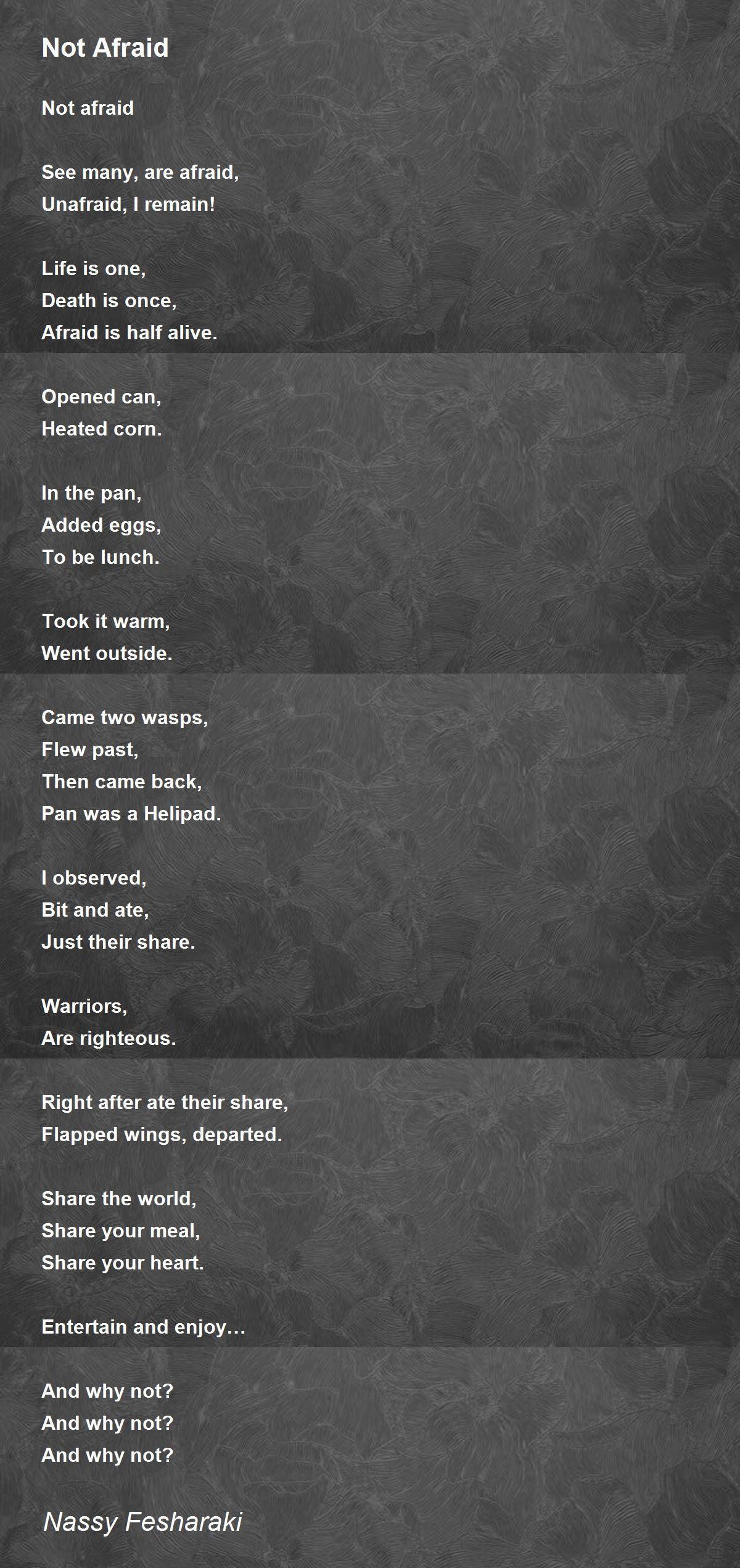 Not Afraid

Not afraid

See many, are afraid,
Unafraid, I remain!

Life is one,
Death is once,
Afraid is half alive.

Opened can,
Heated corn.

In the pan,
Added eggs,
To be lunch.

Took it warm,
Went outside.

Came two wasps,
Flew past,
Then came back,
Pan was a Helipad.

I observed,
Bit and ate,
Just their share.

Warriors,
Are righteous.

Right after ate their share,
Flapped wings, departed.

Share the world,
Share your meal,
Share your heart.

Entertain and enjoy…

And why not?
And why not?
And why not?

Nassy Fesharaki